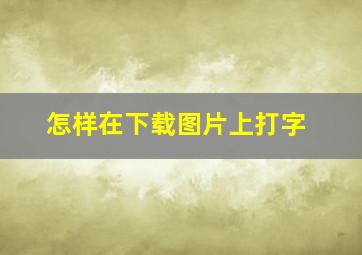 怎样在下载图片上打字